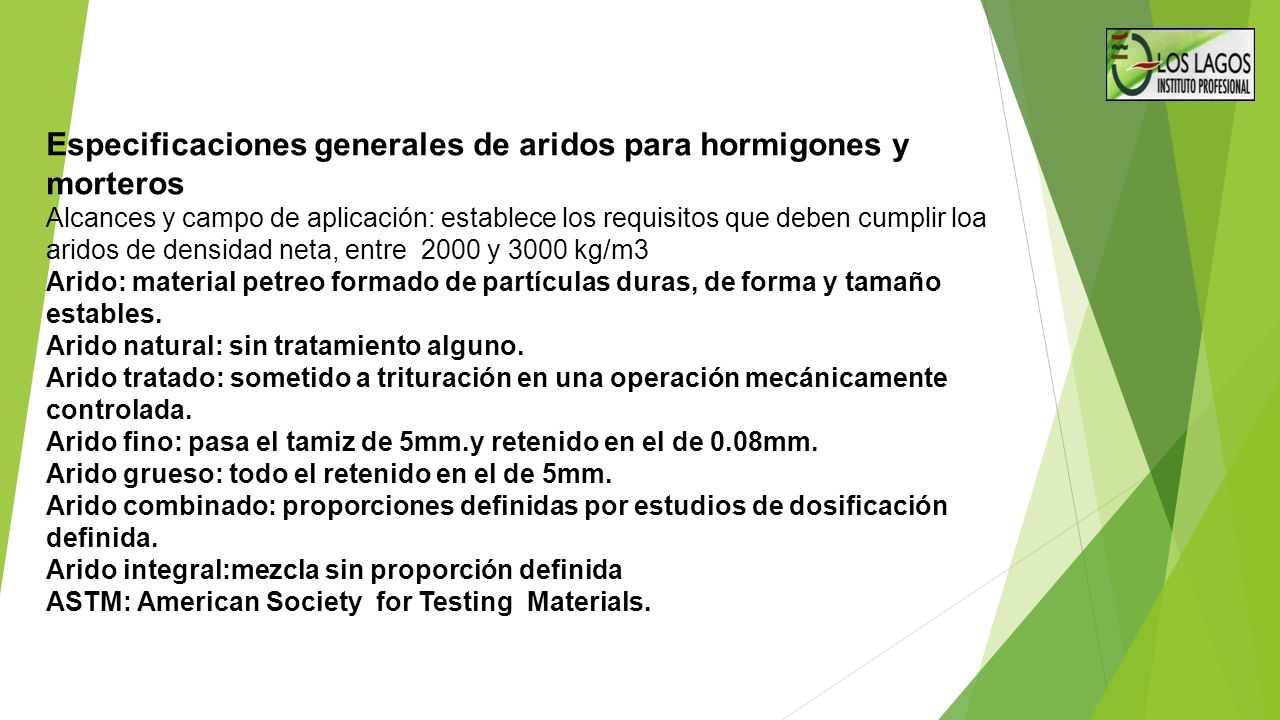 LOS LAGOS
INSTITUTO PROFESIONAL

Especificaciones generales de aridos para hormigones y morteros
Alcances y campo de aplicación: establece los requisitos que deben cumplir loa aridos de densidad neta, entre 2000 y 3000 kg/m3
Arido: material petreo formado de partículas duras, de forma y tamaño estables.
Arido natural: sin tratamiento alguno.
Arido tratado: sometido a trituración en una operación mecánicamente controlada.
Arido fino: pasa el tamiz de 5mm.y retenido en el de 0.08mm.
Arido grueso: todo el retenido en el de 5mm.
Arido combinado: proporciones definidas por estudios de dosificación definida.
Arido integral:mezcla sin proporción definida
ASTM: American Society for Testing Materials.